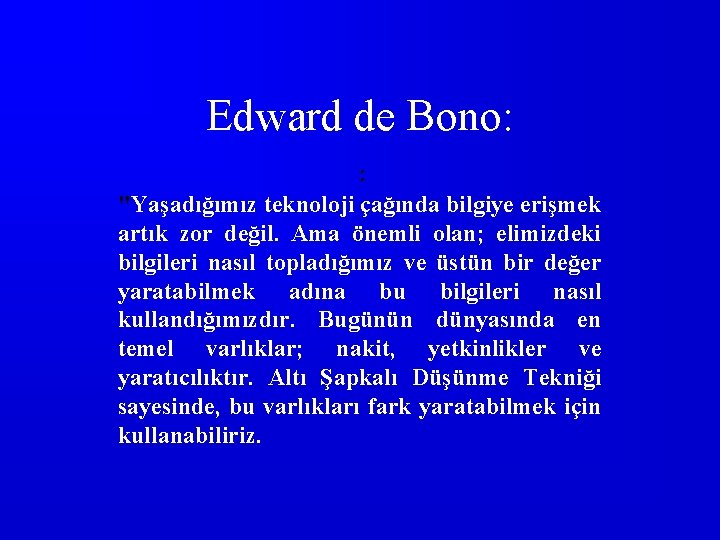 Edward de Bono:

:

"Yaşadığımız teknoloji çağında bilgiye erişmek artık zor değil. Ama önemli olan; elimizdeki bilgileri nasıl topladığımız ve üstün bir değer yaratabilmek adına bu bilgileri nasıl kullandığımızdır. Bugünün dünyasında en temel varlıklar; nakit, yetkinlikler ve yaratıcılıktır. Altı Şapkalı Düşünme Tekniği sayesinde, bu varlıkları fark yaratabilmek için kullanabiliriz.